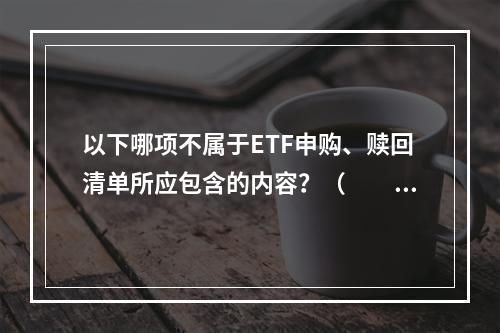 以下哪项不属于ETF申购、赎回清单所应包含的内容？（ …